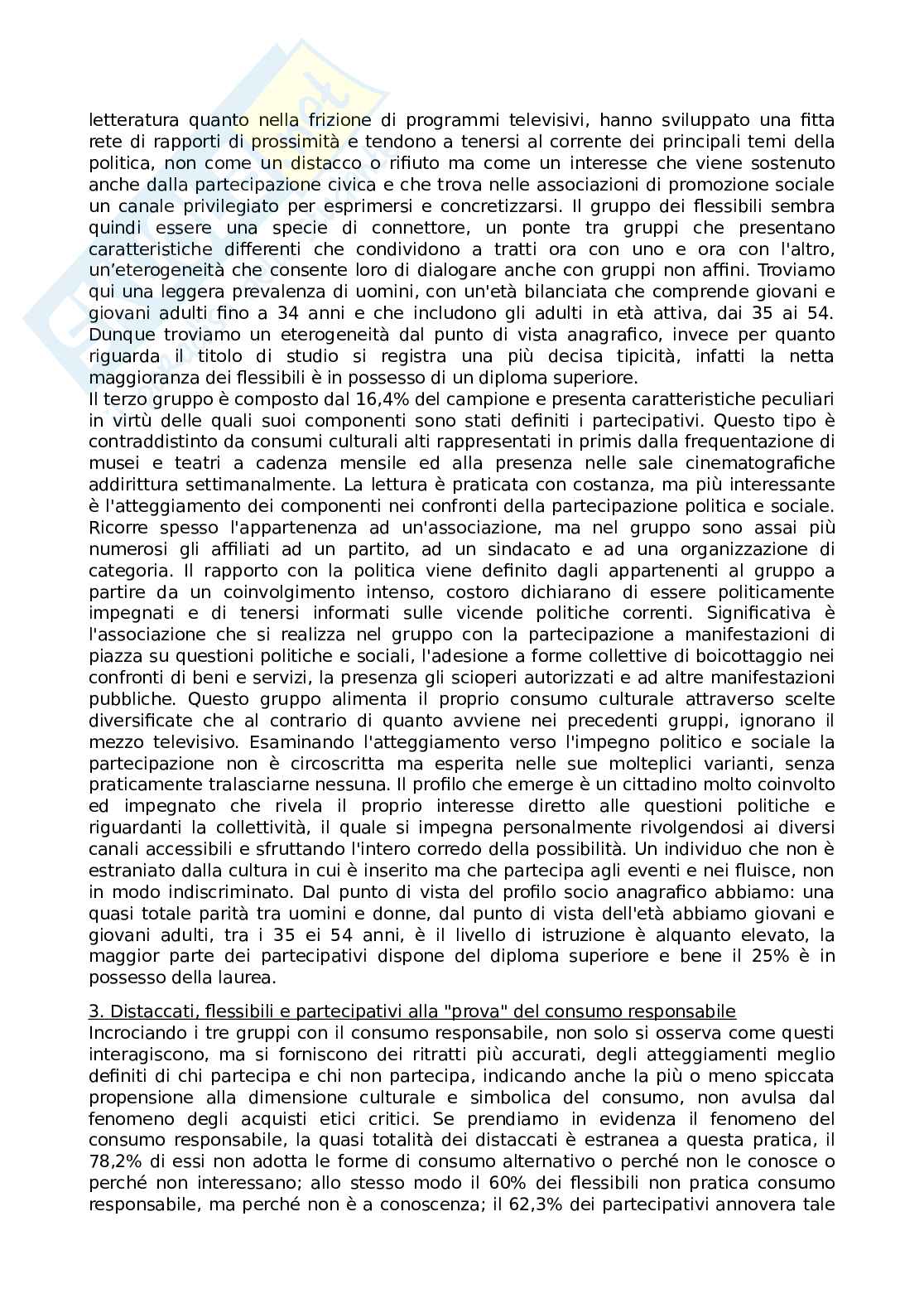 letteratura quanto nella frizione di programmi televisivi, hanno sviluppato una fitta rete di rapporti di prossimità e tendono a tenersi al corrente dei principali temi della politica, non come un distacco o rifiuto ma come un interesse che viene sostenuto anche dalla partecipazione civica e che trova nelle associazioni di promozione sociale un canale privilegiato per esprimersi e concretizzarsi. Il gruppo dei flessibili sembra quindi essere una specie di connettore, un ponte tra gruppi che presentano caratteristiche differenti che condividono a tratti ora con uno e ora con l'altro, un'eterogeneità che consente loro di dialogare anche con gruppi non affini. Troviamo qui una leggera prevalenza di uomini, con un'età bilanciata che comprende giovani e giovani adulti fino a 34 anni e che includono gli adulti in età attiva, dai 35 ai 54. Dunque troviamo un eterogeneità dal punto di vista anagrafico, invece per quanto riguarda il titolo di studio si registra una più decisa tipicità, infatti la netta maggioranza dei flessibili è in possesso di un diploma superiore.
Il terzo gruppo è composto dal 16,4% del campione e presenta caratteristiche peculiari in virtù delle quali suoi componenti sono stati definiti i partecipativi. Questo tipo è contraddistinto da consumi culturali alti rappresentati in primis dalla frequentazione di musei e teatri a cadenza mensile ed alla presenza nelle sale cinematografiche addirittura settimanalmente. La lettura è praticata con costanza, ma più interessante è l'atteggiamento dei componenti nei confronti della partecipazione politica e sociale. Ricorre spesso l'appartenenza ad un'associazione, ma nel gruppo sono assai più numerosi gli affiliati ad un partito, ad un sindacato e ad una organizzazione di categoria. Il rapporto con la politica viene definito dagli appartenenti al gruppo a partire da un coinvolgimento intenso, costoro dichiarano di essere politicamente impegnati e di tenersi informati sulle vicende politiche correnti. Significativa è l'associazione che si realizza nel gruppo con la partecipazione a manifestazioni di piazza su questioni politiche e sociali, l'adesione a forme collettive di boicottaggio nei confronti di beni e servizi, la presenza gli scioperi autorizzati e ad altre manifestazioni pubbliche. Questo gruppo alimenta il proprio consumo culturale attraverso scelte diversificate che al contrario di quanto avviene nei precedenti gruppi, ignorano il mezzo televisivo. Esaminando l'atteggiamento verso l'impegno politico e sociale la partecipazione non è circoscritta ma esperita nelle sue molteplici varianti, senza praticamente tralasciarne nessuna. Il profilo che emerge è un cittadino molto coinvolto ed impegnato che rivela il proprio interesse diretto alle questioni politiche e riguardanti la collettività, il quale si impegna personalmente rivolgendosi ai diversi canali accessibili e sfruttando l'intero corredo della possibilità. Un individuo che non è estraniato dalla cultura in cui è inserito ma che partecipa agli eventi e nei fluisce, non in modo indiscriminato. Dal punto di vista del profilo socio anagrafico abbiamo: una quasi totale parità tra uomini e donne, dal punto di vista dell'età abbiamo giovani e giovani adulti, tra i 35 ei 54 anni, è il livello di istruzione è alquanto elevato, la maggior parte dei partecipativi dispone del diploma superiore e bene il 25% è in possesso della laurea.

3. Distaccati, flessibili e partecipativi alla "prova" del consumo responsabile
Incrociando i tre gruppi con il consumo responsabile, non solo si osserva come questi interagiscono, ma si forniscono dei ritratti più accurati, degli atteggiamenti meglio definiti di chi partecipa e chi non partecipa, indicando anche la più o meno spiccata propensione alla dimensione culturale e simbolica del consumo, non avulsa dal fenomeno degli acquisti etici critici. Se prendiamo in evidenza il fenomeno del consumo responsabile, la quasi totalità dei distaccati è estranea a questa pratica, il 78,2% di essi non adotta le forme di consumo alternativo o perché non le conosce o perché non interessano; allo stesso modo il 60% dei flessibili non pratica consumo responsabile, ma perché non è a conoscenza; il 62,3% dei partecipativi annovera tale